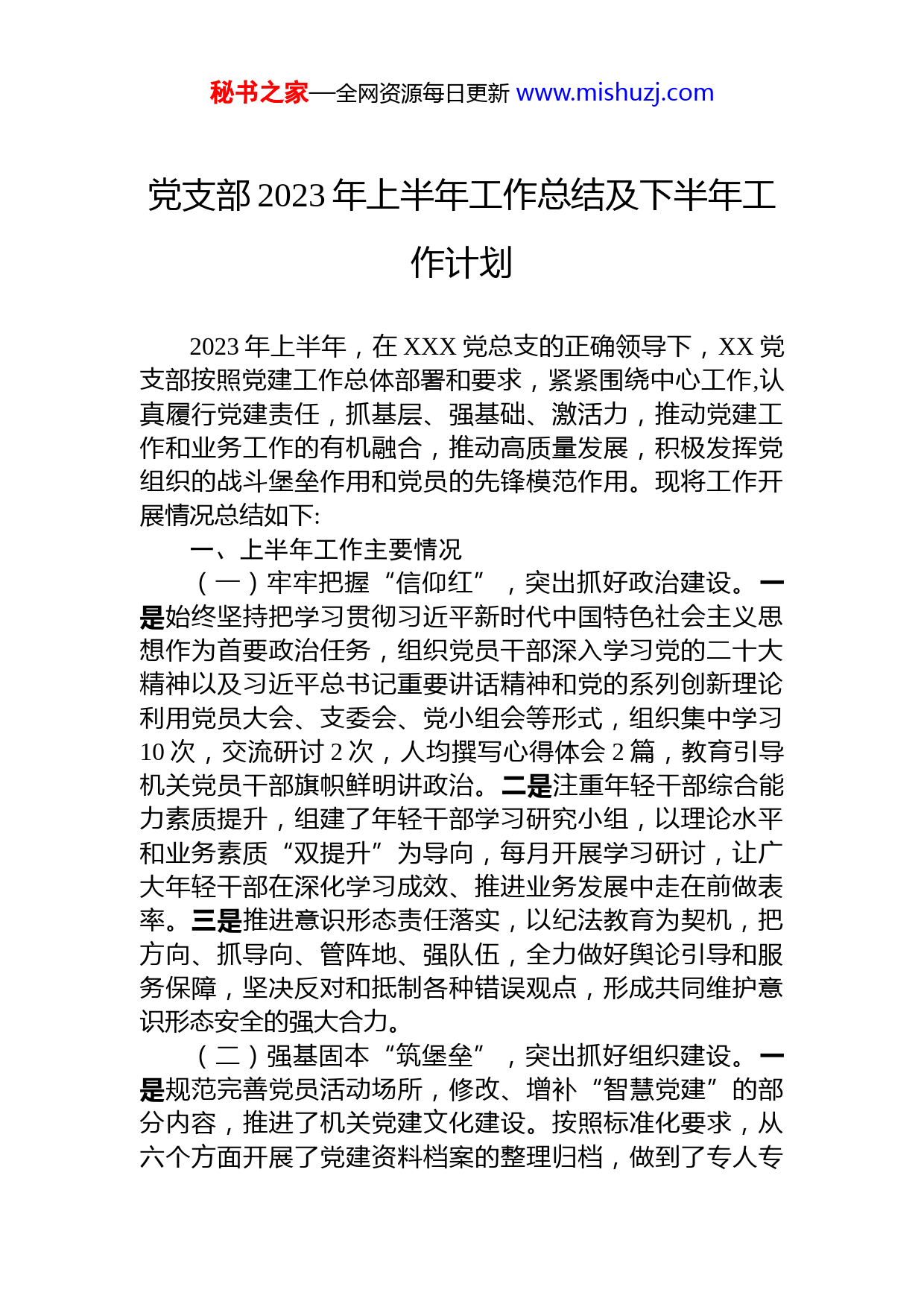 秘书之家—全网资源每日更新 www.mishuzj.com

党支部 2023 年上半年工作总结及下半年工作计划

2023 年上半年，在 XXX 党总支的正确领导下，XX 党支部按照党建工作总体部署和要求，紧紧围绕中心工作,认真履行党建责任，抓基层、强基础、激活力，推动党建工作和业务工作的有机融合，推动高质量发展，积极发挥党组织的战斗堡垒作用和党员的先锋模范作用。现将工作开展情况总结如下:

一、上半年工作主要情况

（一）牢牢把握“信仰红”，突出抓好政治建设。一是始终坚持把学习贯彻习近平新时代中国特色社会主义思想作为首要政治任务，组织党员干部深入学习党的二十大精神以及习近平总书记重要讲话精神和党的系列创新理论利用党员大会、支委会、党小组会等形式，组织集中学习 10 次，交流研讨 2 次，人均撰写心得体会 2 篇，教育引导机关党员干部旗帜鲜明讲政治。二是注重年轻干部综合能力素质提升，组建了年轻干部学习研究小组，以理论水平和业务素质“双提升”为导向，每月开展学习研讨，让广大年轻干部在深化学习成效、推进业务发展中走在前做表率。三是推进意识形态责任落实，以纪法教育为契机，把方向、抓导向、管阵地、强队伍，全力做好舆论引导和服务保障，坚决反对和抵制各种错误观点，形成共同维护意识形态安全的强大合力。

（二）强基固本“筑堡垒”，突出抓好组织建设。一是规范完善党员活动场所，修改、增补“智慧党建”的部分内容，推进了机关党建文化建设。按照标准化要求，从六个方面开展了党建资料档案的整理归档，做到了专人专